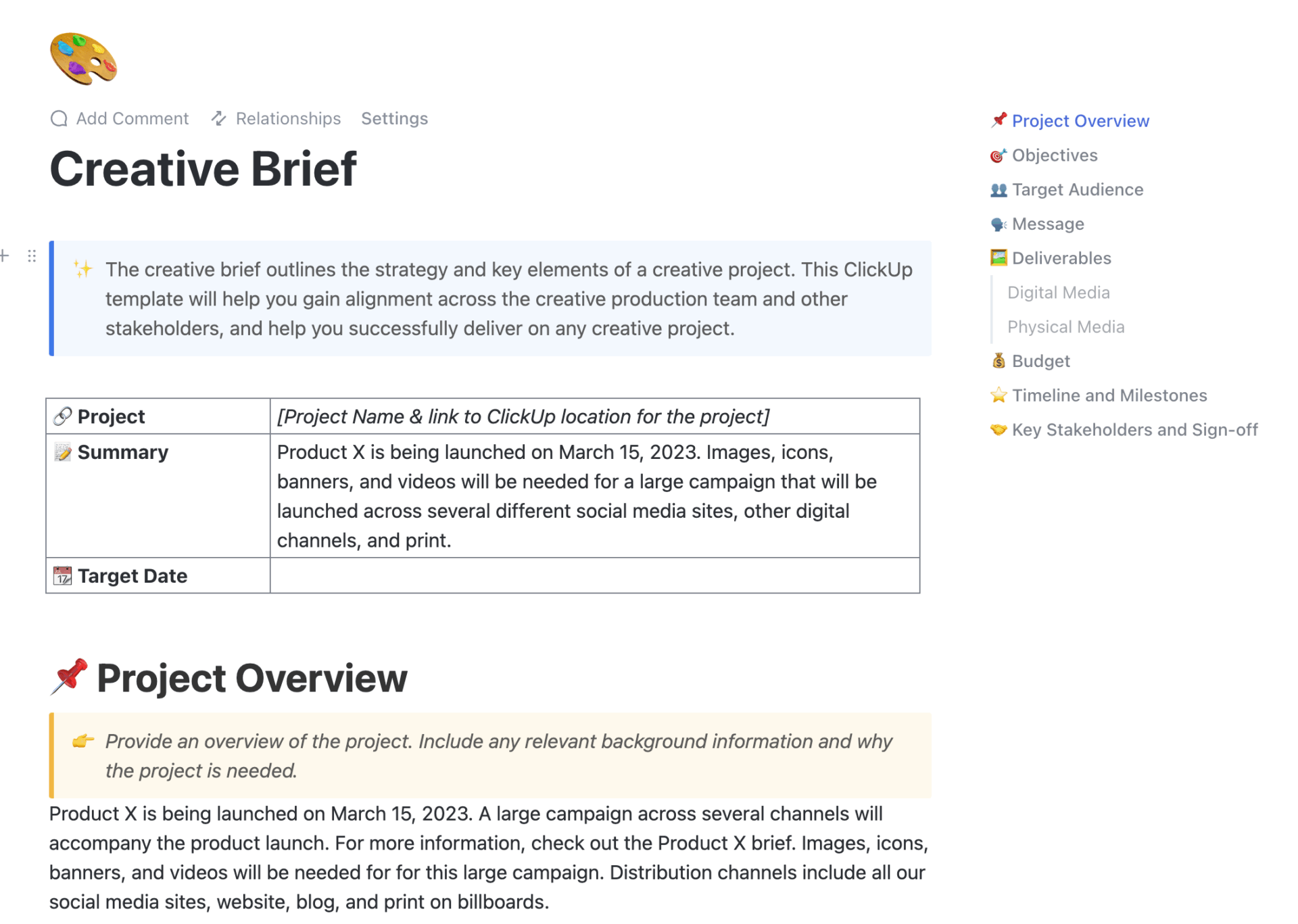 Add Comment Relationships Settings

Creative Brief

The creative brief outlines the strategy and key elements of a creative project. This ClickUp template will help you gain alignment across the creative production team and other stakeholders, and help you successfully deliver on any creative project.

| Project | [Project Name & link to ClickUp location for the project] |
|---|---|
| Summary | Product X is being launched on March 15, 2023. Images, icons, banners, and videos will be needed for a large campaign that will be launched across several different social media sites, other digital channels, and print. |
| Target Date | |

Project Overview

Provide an overview of the project. Include any relevant background information and why the project is needed.

Product X is being launched on March 15, 2023. A large campaign across several channels will accompany the product launch. For more information, check out the Product X brief. Images, icons, banners, and videos will be needed for for this large campaign. Distribution channels include all our social media sites, website, blog, and print on billboards.

Project Overview
Objectives
Target Audience
Message
Deliverables
Digital Media
Physical Media
Budget
Timeline and Milestones
Key Stakeholders and Sign-off